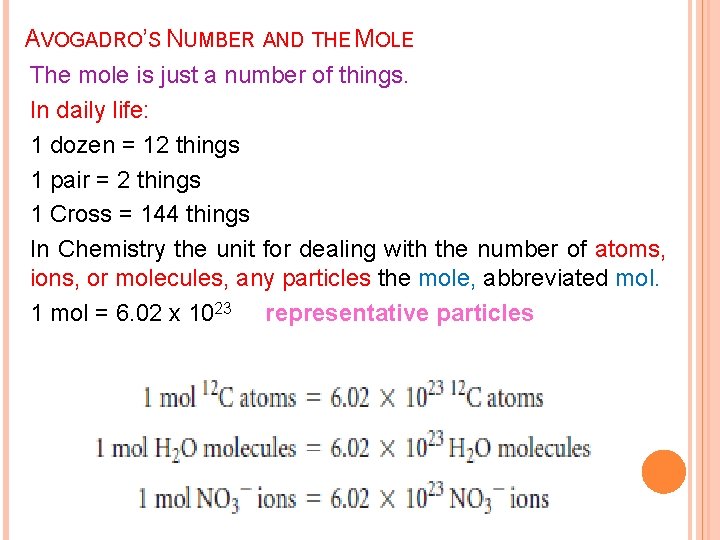 AVOGADRO'S NUMBER AND THE MOLE

The mole is just a number of things.

In daily life:

1 dozen = 12 things

1 pair = 2 things

1 Cross = 144 things

In Chemistry the unit for dealing with the number of atoms, ions, or molecules, any particles the mole, abbreviated mol.

1 mol = 6.02 x $10^{23}$ representative particles

1 mol $^{12}C$ atoms = $6.02 \times 10^{23}$ $^{12}C$ atoms

1 mol $H_2O$ molecules = $6.02 \times 10^{23}$ $H_2O$ molecules

1 mol $NO_3^-$ ions = $6.02 \times 10^{23}$ $NO_3^-$ ions